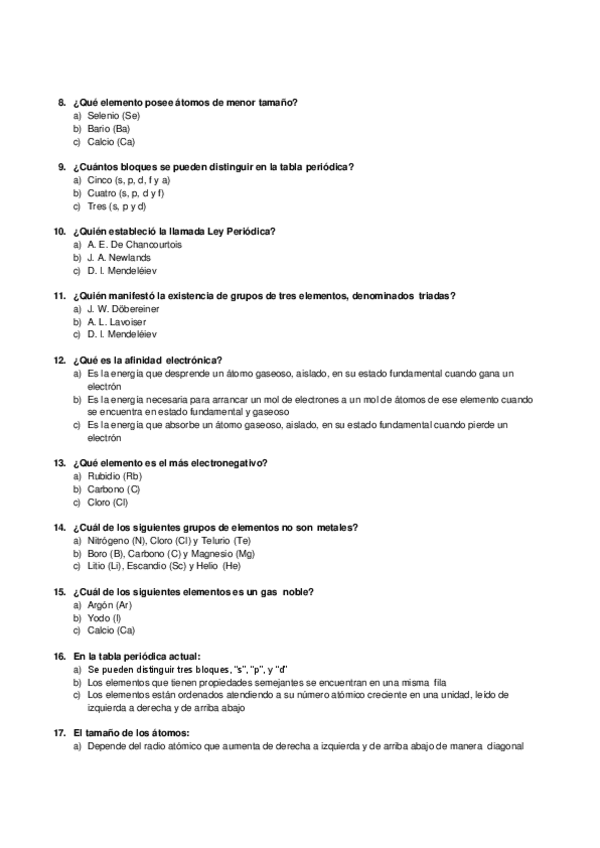 8. ¿Qué elemento posee átomos de menor tamaño?
a) Selenio (Se)
b) Bario (Ba)
c) Calcio (Ca)

9. ¿Cuántos bloques se pueden distinguir en la tabla periódica?
a) Cinco (s, p, d, f y a)
b) Cuatro (s, p, d y f)
c) Tres (s, p y d)

10. ¿Quién estableció la llamada Ley Periódica?
a) A. E. De Chancourtois
b) J. A. Newlands
c) D. I. Mendeléiev

11. ¿Quién manifestó la existencia de grupos de tres elementos, denominados triadas?
a) J. W. Döbereiner
b) A. L. Lavoiser
c) D. I. Mendeléiev

12. ¿Qué es la afinidad electrónica?
a) Es la energía que desprende un átomo gaseoso, aislado, en su estado fundamental cuando gana un electrón
b) Es la energía necesaria para arrancar un mol de electrones a un mol de átomos de ese elemento cuando se encuentra en estado fundamental y gaseoso
c) Es la energía que absorbe un átomo gaseoso, aislado, en su estado fundamental cuando pierde un electrón

13. ¿Qué elemento es el más electronegativo?
a) Rubidio (Rb)
b) Carbono (C)
c) Cloro (Cl)

14. ¿Cuál de los siguientes grupos de elementos no son metales?
a) Nitrógeno (N), Cloro (Cl) y Telurio (Te)
b) Boro (B), Carbono (C) y Magnesio (Mg)
c) Litio (Li), Escandio (Sc) y Helio (He)

15. ¿Cuál de los siguientes elementos es un gas noble?
a) Argón (Ar)
b) Yodo (I)
c) Calcio (Ca)

16. En la tabla periódica actual:
a) Se pueden distinguir tres bloques, "s", "p", y "d"
b) Los elementos que tienen propiedades semejantes se encuentran en una misma fila
c) Los elementos están ordenados atendiendo a su número atómico creciente en una unidad, leído de izquierda a derecha y de arriba abajo

17. El tamaño de los átomos:
a) Depende del radio atómico que aumenta de derecha a izquierda y de arriba abajo de manera diagonal